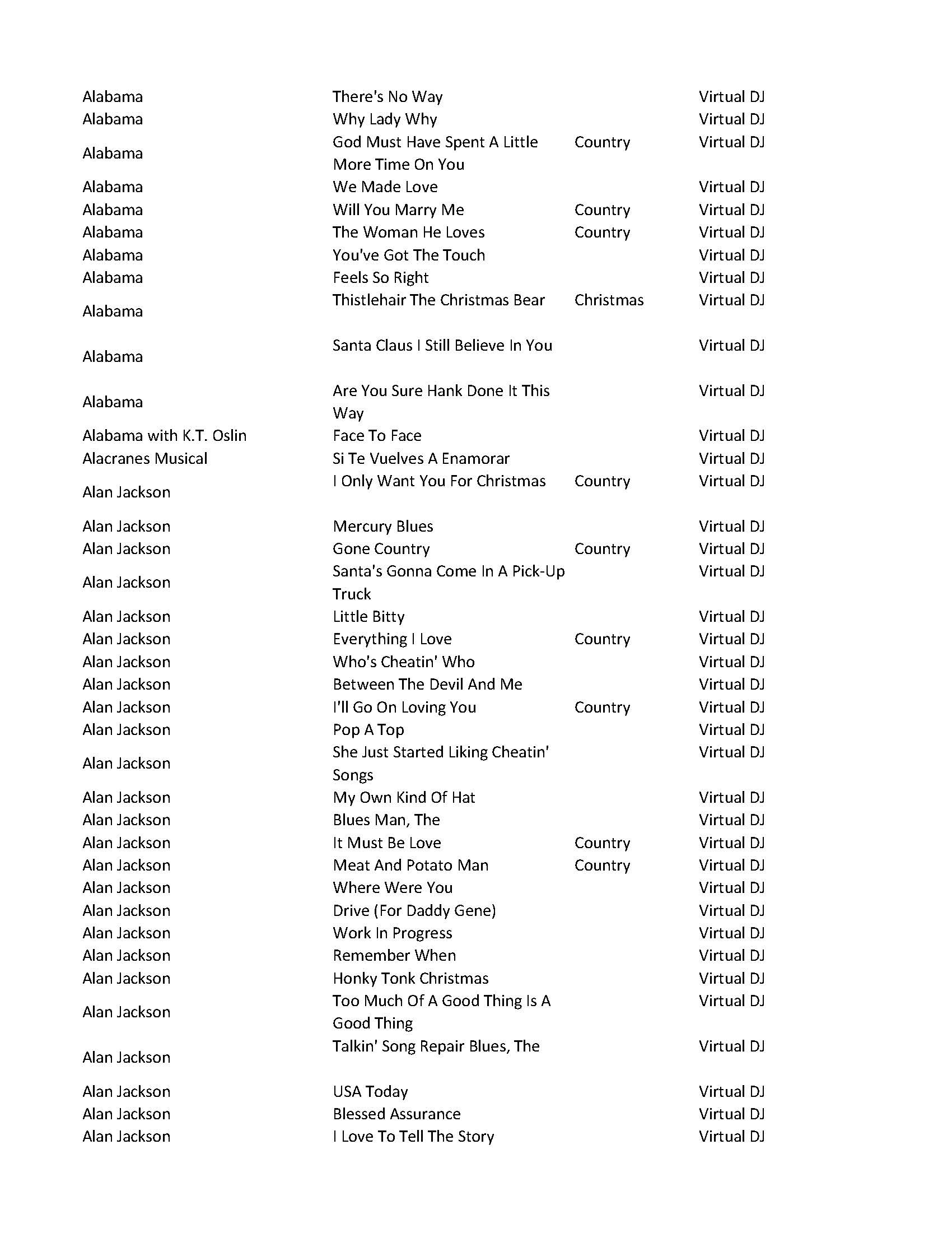 | | | | |
|---|---|---|---|
| Alabama | There's No Way | | Virtual DJ |
| Alabama | Why Lady Why | | Virtual DJ |
| Alabama | God Must Have Spent A Little More Time On You | Country | Virtual DJ |
| Alabama | We Made Love | | Virtual DJ |
| Alabama | Will You Marry Me | Country | Virtual DJ |
| Alabama | The Woman He Loves | Country | Virtual DJ |
| Alabama | You've Got The Touch | | Virtual DJ |
| Alabama | Feels So Right | | Virtual DJ |
| Alabama | Thistlehair The Christmas Bear | Christmas | Virtual DJ |
| Alabama | Santa Claus I Still Believe In You | | Virtual DJ |
| Alabama | Are You Sure Hank Done It This Way | | Virtual DJ |
| Alabama with K.T. Oslin | Face To Face | | Virtual DJ |
| Alacranes Musical | Si Te Vuelves A Enamorar | | Virtual DJ |
| Alan Jackson | I Only Want You For Christmas | Country | Virtual DJ |
| Alan Jackson | Mercury Blues | | Virtual DJ |
| Alan Jackson | Gone Country | Country | Virtual DJ |
| Alan Jackson | Santa's Gonna Come In A Pick-Up Truck | | Virtual DJ |
| Alan Jackson | Little Bitty | | Virtual DJ |
| Alan Jackson | Everything I Love | Country | Virtual DJ |
| Alan Jackson | Who's Cheatin' Who | | Virtual DJ |
| Alan Jackson | Between The Devil And Me | | Virtual DJ |
| Alan Jackson | I'll Go On Loving You | Country | Virtual DJ |
| Alan Jackson | Pop A Top | | Virtual DJ |
| Alan Jackson | She Just Started Liking Cheatin' Songs | | Virtual DJ |
| Alan Jackson | My Own Kind Of Hat | | Virtual DJ |
| Alan Jackson | Blues Man, The | | Virtual DJ |
| Alan Jackson | It Must Be Love | Country | Virtual DJ |
| Alan Jackson | Meat And Potato Man | Country | Virtual DJ |
| Alan Jackson | Where Were You | | Virtual DJ |
| Alan Jackson | Drive (For Daddy Gene) | | Virtual DJ |
| Alan Jackson | Work In Progress | | Virtual DJ |
| Alan Jackson | Remember When | | Virtual DJ |
| Alan Jackson | Honky Tonk Christmas | | Virtual DJ |
| Alan Jackson | Too Much Of A Good Thing Is A Good Thing | | Virtual DJ |
| Alan Jackson | Talkin' Song Repair Blues, The | | Virtual DJ |
| Alan Jackson | USA Today | | Virtual DJ |
| Alan Jackson | Blessed Assurance | | Virtual DJ |
| Alan Jackson | I Love To Tell The Story | | Virtual DJ |